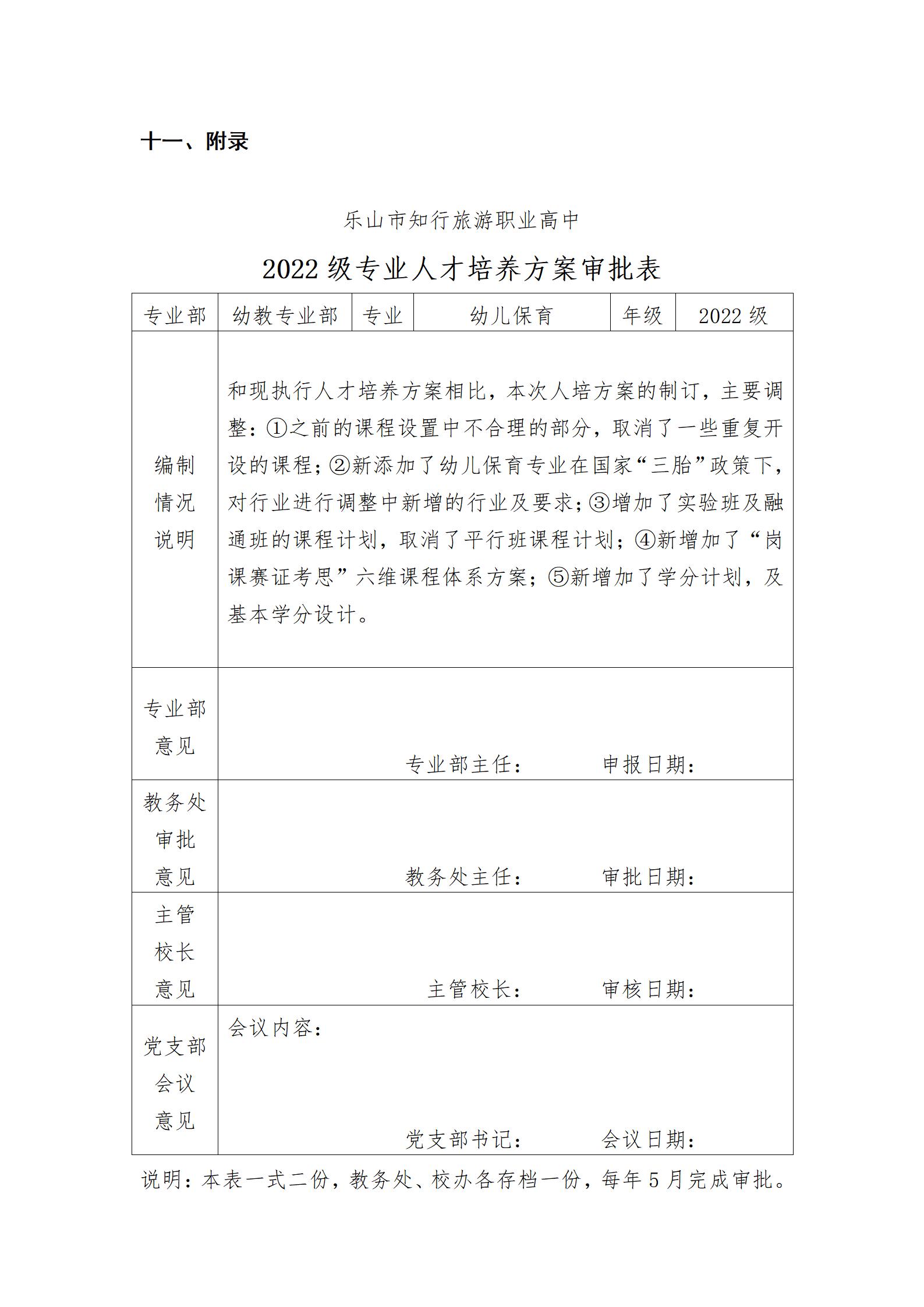 十一、附录

乐山市知行旅游职业高中

2022 级专业人才培养方案审批表

| 专业部 | 幼教专业部 | 专业 | 幼儿保育 | 年级 | 2022 级 |
|---|---|---|---|---|---|
| 编制情况说明 | 和现执行人才培养方案相比，本次人培方案的制订，主要调整：①之前的课程设置中不合理的部分，取消了一些重复开设的课程；②新添加了幼儿保育专业在国家“三胎”政策下，对行业进行调整中新增的行业及要求；③增加了实验班及融通班的课程计划，取消了平行班课程计划；④新增加了“岗课赛证考思”六维课程体系方案；⑤新增加了学分计划，及基本学分设计。 | | | | |
| 专业部意见 | 专业部主任： 申报日期： | | | | |
| 教务处审批意见 | 教务处主任： 审批日期： | | | | |
| 主管校长意见 | 主管校长： 审核日期： | | | | |
| 党支部会议意见 | 会议内容： 党支部书记： 会议日期： | | | | |

说明：本表一式二份，教务处、校办各存档一份，每年 5 月完成审批。